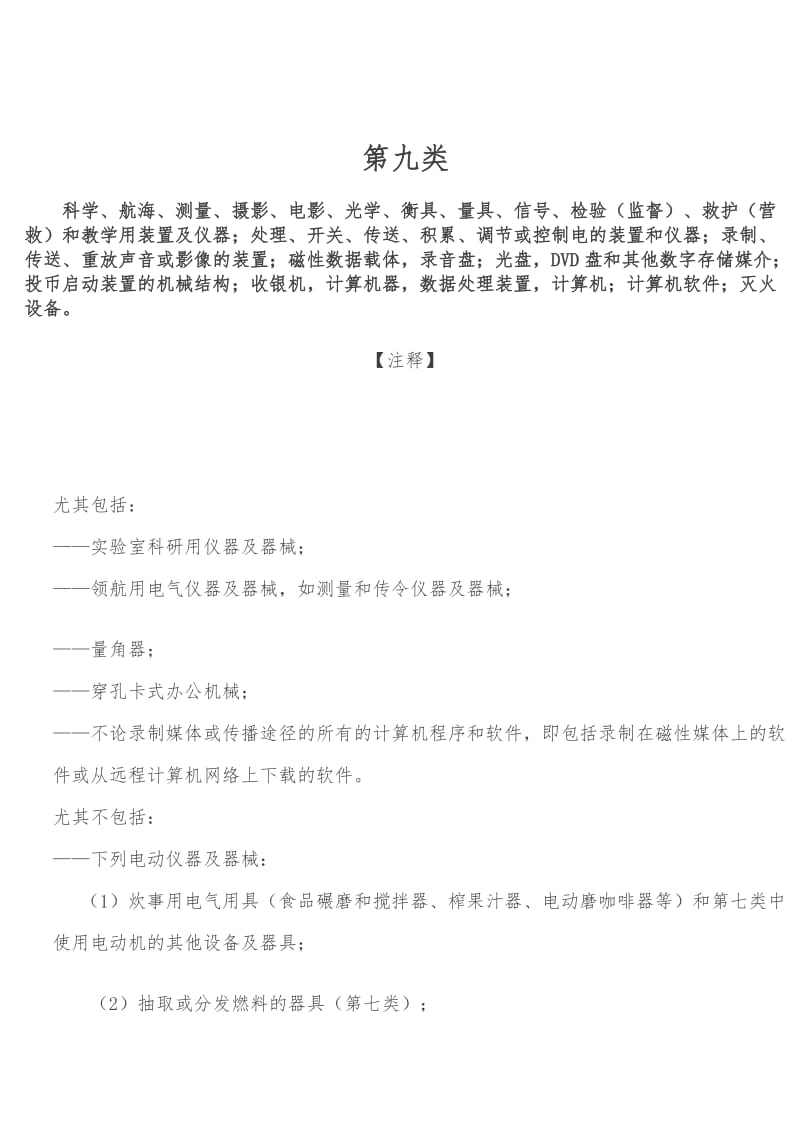 第九类

科学、航海、测量、摄影、电影、光学、衡具、量具、信号、检验（监督）、救护（营救）和教学用装置及仪器；处理、开关、传送、积累、调节或控制电的装置和仪器；录制、传送、重放声音或影像的装置；磁性数据载体，录音盘；光盘，DVD盘和其他数字存储媒介；投币启动装置的机械结构；收银机，计算机器，数据处理装置，计算机；计算机软件；灭火设备。

【注释】

尤其包括：

——实验室科研用仪器及器械；

——领航用电气仪器及器械，如测量和传令仪器及器械；

——量角器；

——穿孔卡式办公机械；

——不论录制媒体或传播途径的所有的计算机程序和软件，即包括录制在磁性媒体上的软件或从远程计算机网络上下载的软件。

尤其不包括：

——下列电动仪器及器械：

（1）炊事用电气用具（食品碾磨和搅拌器、榨果汁器、电动磨咖啡器等）和第七类中使用电动机的其他设备及器具；

（2）抽取或分发燃料的器具（第七类）；